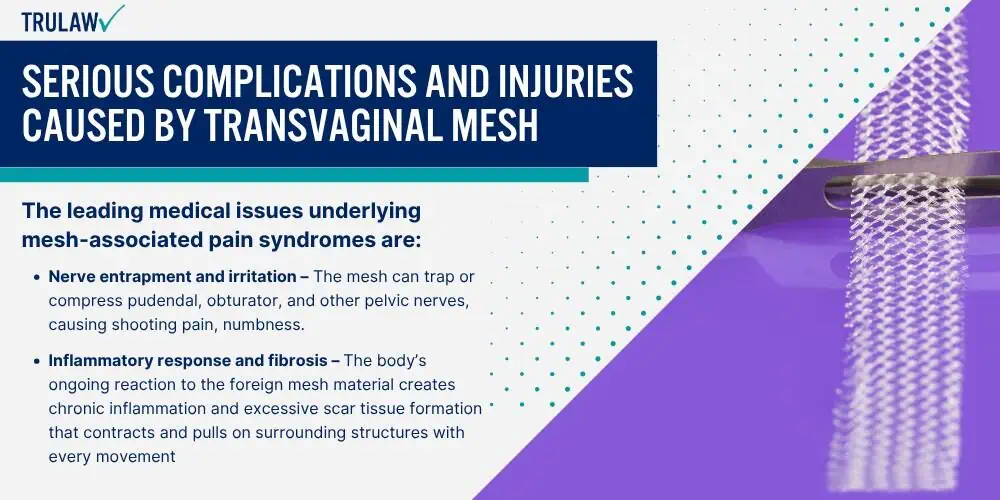 TRULAW

SERIOUS COMPLICATIONS AND INJURIES CAUSED BY TRANSVAGINAL MESH

The leading medical issues underlying mesh-associated pain syndromes are:

• Nerve entrapment and irritation – The mesh can trap or compress pudendal, obturator, and other pelvic nerves, causing shooting pain, numbness.

• Inflammatory response and fibrosis – The body's ongoing reaction to the foreign mesh material creates chronic inflammation and excessive scar tissue formation that contracts and pulls on surrounding structures with every movement